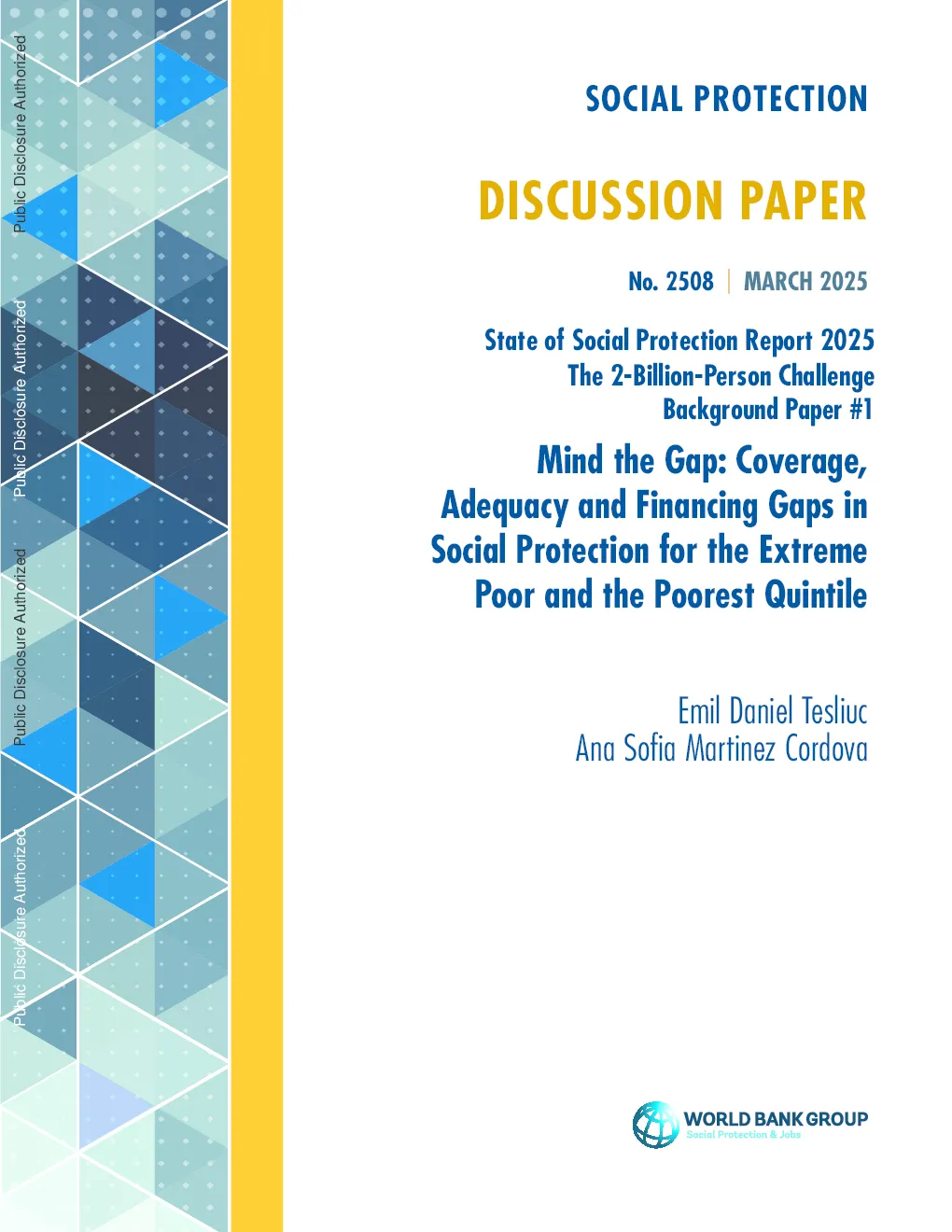 Public Disclosure Authorized

Public Disclosure Authorized

Public Disclosure Authorized

Public Disclosure Authorized

SOCIAL PROTECTION

DISCUSSION PAPER

No. 2508 | MARCH 2025

State of Social Protection Report 2025
The 2-Billion-Person Challenge
Background Paper #1

Mind the Gap: Coverage, Adequacy and Financing Gaps in Social Protection for the Extreme Poor and the Poorest Quintile

Emil Daniel Tesliuc
Ana Sofia Martinez Cordova

WORLD BANK GROUP
Social Protection & Jobs